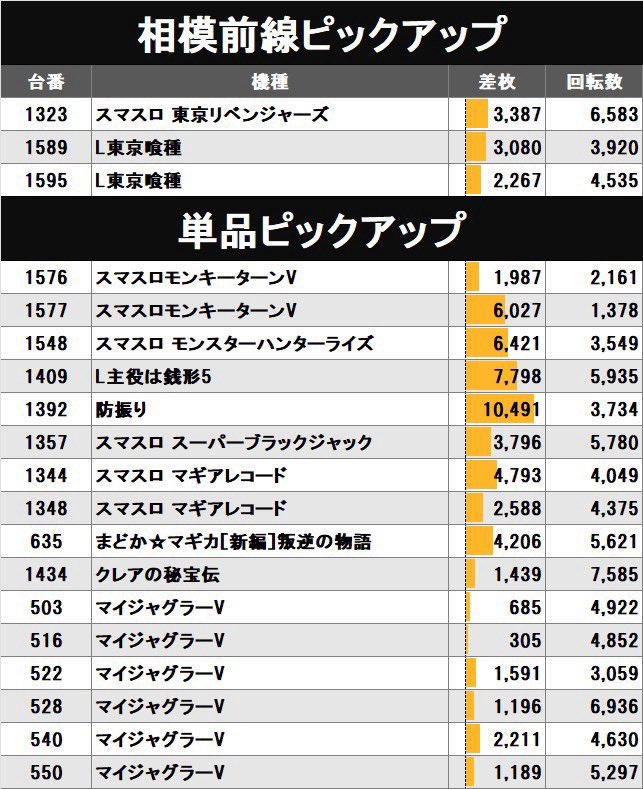 相模前線ピックアップ

| 台番 | 機種 | 差枚 | 回転数 |
|---|---|---|---|
| 1323 | スマスロ 東京リベンジャーズ | 3,387 | 6,583 |
| 1589 | L東京喰種 | 3,080 | 3,920 |
| 1595 | L東京喰種 | 2,267 | 4,535 |

単品ピックアップ

| | | | |
|---|---|---|---|
| 1576 | スマスロモンキーターンV | 1,987 | 2,161 |
| 1577 | スマスロモンキーターンV | 6,027 | 1,378 |
| 1548 | スマスロ モンスターハンターライズ | 6,421 | 3,549 |
| 1409 | L主役は銭形5 | 7,798 | 5,935 |
| 1392 | 防振り | 10,491 | 3,734 |
| 1357 | スマスロ スーパーブラックジャック | 3,796 | 5,780 |
| 1344 | スマスロ マギアレコード | 4,793 | 4,049 |
| 1348 | スマスロ マギアレコード | 2,588 | 4,375 |
| 635 | まどか☆マギカ[新編]叛逆の物語 | 4,206 | 5,621 |
| 1434 | クレアの秘宝伝 | 1,439 | 7,585 |
| 503 | マイジャグラーV | 685 | 4,922 |
| 516 | マイジャグラーV | 305 | 4,852 |
| 522 | マイジャグラーV | 1,591 | 3,059 |
| 528 | マイジャグラーV | 1,196 | 6,936 |
| 540 | マイジャグラーV | 2,211 | 4,630 |
| 550 | マイジャグラーV | 1,189 | 5,297 |